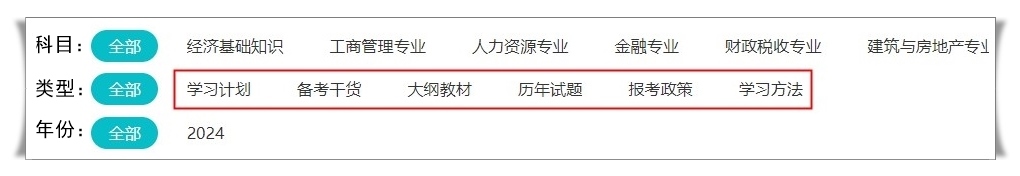 科目： 全部 经济基础知识 工商管理专业 人力资源专业 金融专业 财政税收专业 建筑与房地产专业

类型： 全部 学习计划 备考干货 大纲教材 历年试题 报考政策 学习方法

年份： 全部 2024